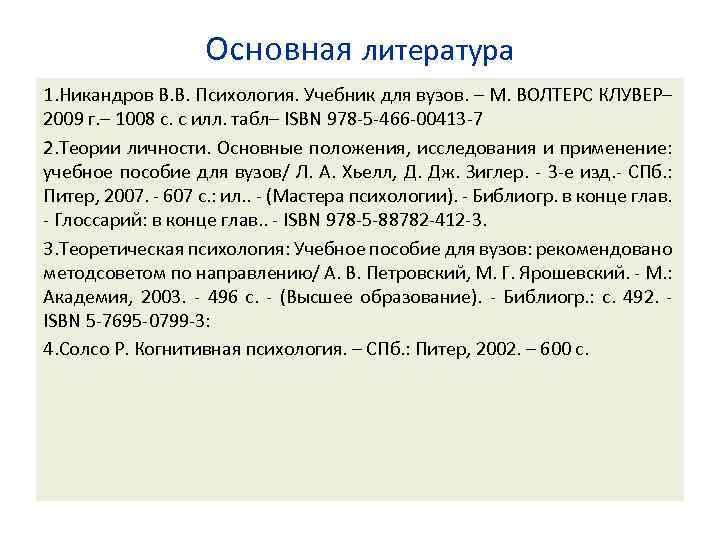 Основная литература

1.Никандров В.В. Психология. Учебник для вузов. – М. ВОЛТЕРС КЛУВЕР– 2009 г.– 1008 с. с илл. табл– ISBN 978-5-466-00413-7

2.Теории личности. Основные положения, исследования и применение: учебное пособие для вузов/ Л. А. Хьелл, Д. Дж. Зиглер. - 3-е изд.- СПб.: Питер, 2007. - 607 с.: ил.. - (Мастера психологии). - Библиогр. в конце глав. - Глоссарий: в конце глав.. - ISBN 978-5-88782-412-3.

3.Теоретическая психология: Учебное пособие для вузов: рекомендовано методсоветом по направлению/ А. В. Петровский, М. Г. Ярошевский. - М.: Академия, 2003. - 496 с. - (Высшее образование). - Библиогр.: с. 492. - ISBN 5-7695-0799-3:

4.Солсо Р. Когнитивная психология. – СПб.: Питер, 2002. – 600 с.